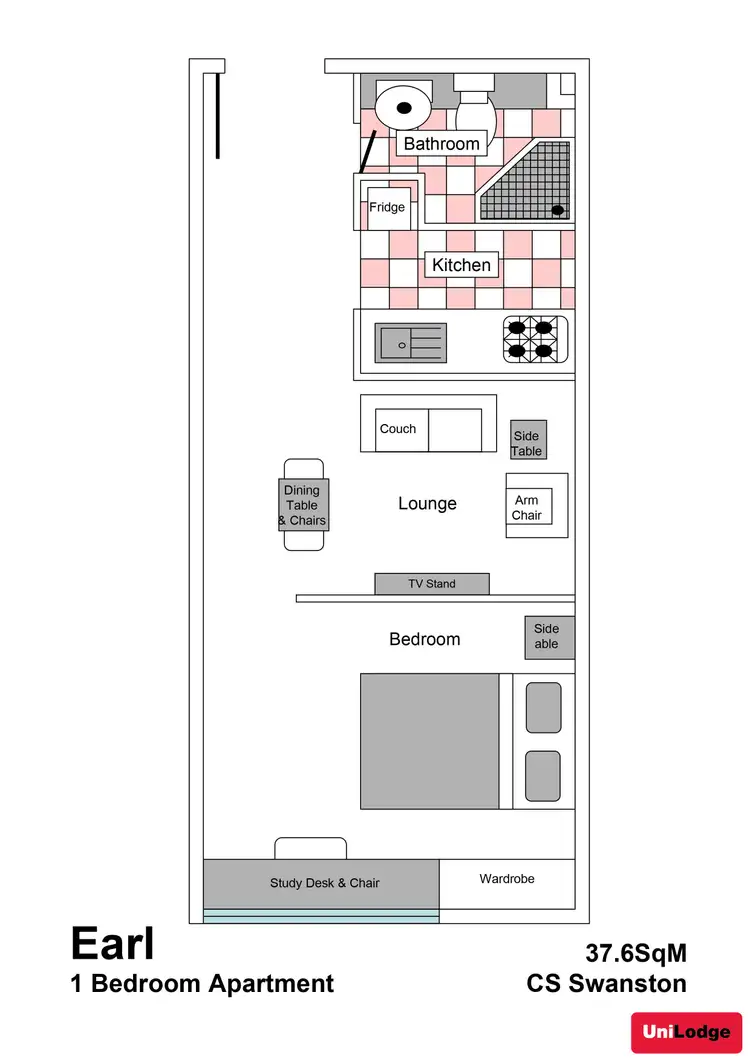 Bathroom
Fridge
Kitchen
Couch
Side Table
Dining Table & Chairs
Lounge
Arm Chair
TV Stand
Bedroom
Side able
Study Desk & Chair
Wardrobe

Earl
1 Bedroom Apartment

37.6SqM
CS Swanston

UniLodge